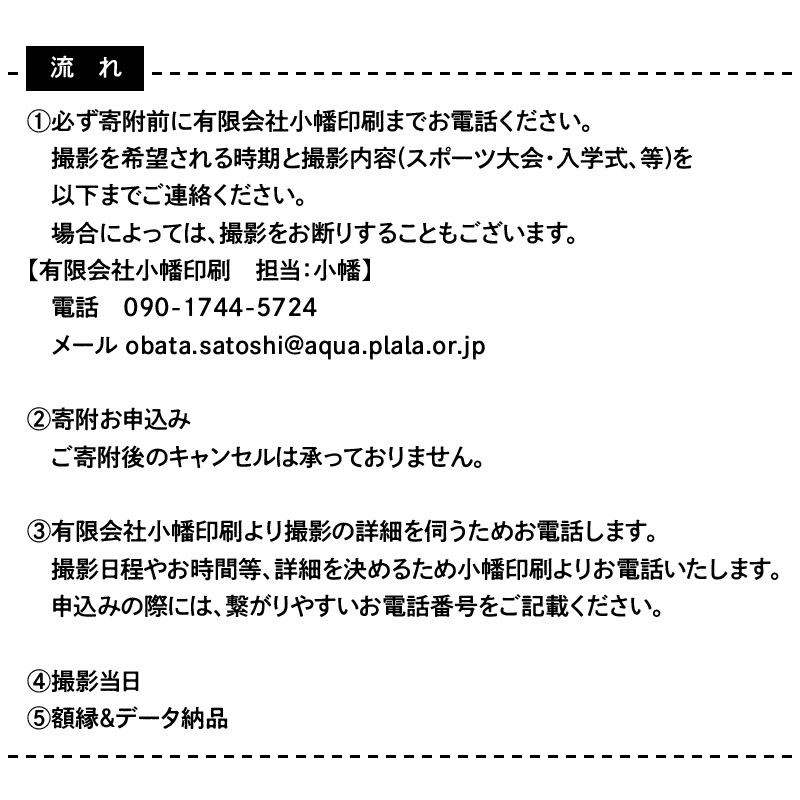 流　れ

①必ず寄附前に有限会社小幡印刷までお電話ください。
撮影を希望される時期と撮影内容(スポーツ大会・入学式、等)を以下までご連絡ください。
場合によっては、撮影をお断りすることもございます。
【有限会社小幡印刷　担当:小幡】
電話　090-1744-5724
メール obata.satoshi@aqua.plala.or.jp

②寄附お申込み
ご寄附後のキャンセルは承っておりません。

③有限会社小幡印刷より撮影の詳細を伺うためお電話します。
撮影日程やお時間等、詳細を決めるため小幡印刷よりお電話いたします。
申込みの際には、繋がりやすいお電話番号をご記載ください。

④撮影当日
⑤額縁&データ納品